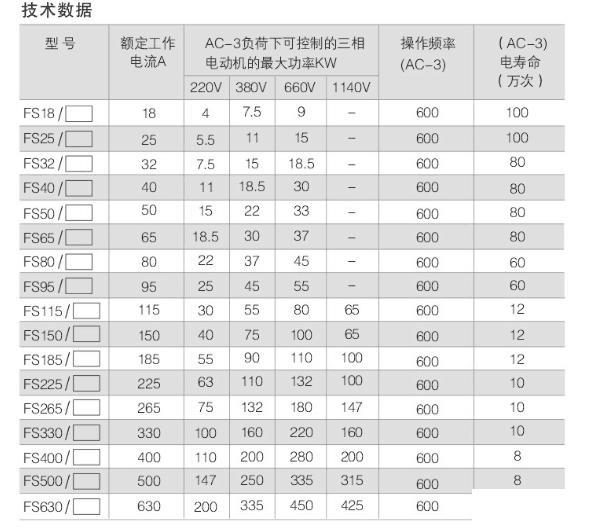 技术数据

| 型号 | 额定工作电流A | AC-3负荷下可控制的三相电动机的最大功率KW | | | | 操作频率(AC-3) | (AC-3)电寿命(万次) |
|---|---|---|---|---|---|---|---|
| | | 220V | 380V | 660V | 1140V | | |
| FS18/ | 18 | 4 | 7.5 | 9 | - | 600 | 100 |
| FS25/ | 25 | 5.5 | 11 | 15 | - | 600 | 100 |
| FS32/ | 32 | 7.5 | 15 | 18.5 | - | 600 | 80 |
| FS40/ | 40 | 11 | 18.5 | 30 | - | 600 | 80 |
| FS50/ | 50 | 15 | 22 | 33 | - | 600 | 80 |
| FS65/ | 65 | 18.5 | 30 | 37 | - | 600 | 80 |
| FS80/ | 80 | 22 | 37 | 45 | - | 600 | 60 |
| FS95/ | 95 | 25 | 45 | 55 | - | 600 | 60 |
| FS115/ | 115 | 30 | 55 | 80 | 65 | 600 | 12 |
| FS150/ | 150 | 40 | 75 | 100 | 65 | 600 | 12 |
| FS185/ | 185 | 55 | 90 | 110 | 100 | 600 | 12 |
| FS225/ | 225 | 63 | 110 | 132 | 100 | 600 | 10 |
| FS265/ | 265 | 75 | 132 | 180 | 147 | 600 | 10 |
| FS330/ | 330 | 100 | 160 | 220 | 160 | 600 | 10 |
| FS400/ | 400 | 110 | 200 | 280 | 200 | 600 | 8 |
| FS500/ | 500 | 147 | 250 | 335 | 315 | 600 | 8 |
| FS630/ | 630 | 200 | 335 | 450 | 425 | 600 | |